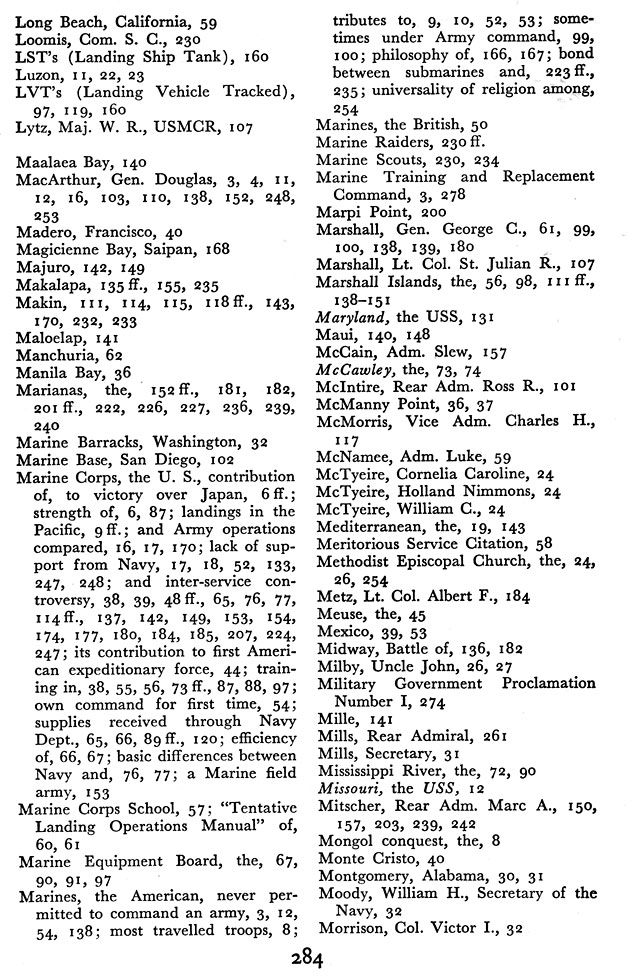 Long Beach, California, 59
Loomis, Com. S. C., 230
LST's (Landing Ship Tank), 160
Luzon, 11, 22, 23
LVT's (Landing Vehicle Tracked), 97, 119, 160
Lytz, Maj. W. R., USMCR, 107

Maalaea Bay, 140
MacArthur, Gen. Douglas, 3, 4, 11, 12, 16, 103, 110, 138, 152, 248, 253
Madero, Francisco, 40
Magicienne Bay, Saipan, 168
Majuro, 142, 149
Makalapa, 135 ff., 155, 235
Makin, 111, 114, 115, 118 ff., 143, 170, 232, 233
Maloelap, 141
Manchuria, 62
Manila Bay, 36
Marianas, the, 152 ff., 181, 182, 201 ff., 222, 226, 227, 236, 239, 240
Marine Barracks, Washington, 32
Marine Base, San Diego, 102
Marine Corps, the U. S., contribution of, to victory over Japan, 6 ff.; strength of, 6, 87; landings in the Pacific, 9 ff.; and Army operations compared, 16, 17, 170; lack of support from Navy, 17, 18, 52, 133, 247, 248; and inter-service controversy, 38, 39, 48 ff., 65, 76, 77, 114 ff., 137, 142, 149, 153, 154, 174, 177, 180, 184, 185, 207, 224, 247; its contribution to first American expeditionary force, 44; training in, 38, 55, 56, 73 ff., 87, 88, 97; own command for first time, 54; supplies received through Navy Dept., 65, 66, 89 ff., 120; efficiency of, 66, 67; basic differences between Navy and, 76, 77; a Marine field army, 153
Marine Corps School, 57; "Tentative Landing Operations Manual" of, 60, 61
Marine Equipment Board, the, 67, 90, 91, 97
Marines, the American, never permitted to command an army, 3, 12, 54, 138; most travelled troops, 8; tributes to, 9, 10, 52, 53; sometimes under Army command, 99, 100; philosophy of, 166, 167; bond between submarines and, 223 ff., 235; universality of religion among, 254
Marines, the British, 50
Marine Raiders, 230 ff.
Marine Scouts, 230, 234
Marine Training and Replacement Command, 3, 278
Marpi Point, 200
Marshall, Gen. George C., 61, 99, 100, 138, 139, 180
Marshall, Lt. Col. St. Julian R., 107
Marshall Islands, the, 56, 98, 111 ff., 138–151
Maryland, the USS, 131
Maui, 140, 148
McCain, Adm. Slew, 157
McCawley, the, 73, 74
McIntire, Rear Adm. Ross R., 101
McManny Point, 36, 37
McMorris, Vice Adm. Charles H., 117
McNamee, Adm. Luke, 59
McTyeire, Cornelia Caroline, 24
McTyeire, Holland Nimmons, 24
McTyeire, William C., 24
Mediterranean, the, 19, 143
Meritorious Service Citation, 58
Methodist Episcopal Church, the, 24, 26, 254
Metz, Lt. Col. Albert F., 184
Meuse, the, 45
Mexico, 39, 53
Midway, Battle of, 136, 182
Milby, Uncle John, 26, 27
Military Government Proclamation Number I, 274
Mille, 141
Mills, Rear Admiral, 261
Mills, Secretary, 31
Mississippi River, the, 72, 90
Missouri, the USS, 12
Mitscher, Rear Adm. Marc A., 150, 157, 203, 239, 242
Mongol conquest, the, 8
Monte Cristo, 40
Montgomery, Alabama, 30, 31
Moody, William H., Secretary of the Navy, 32
Morrison, Col. Victor I., 32

284